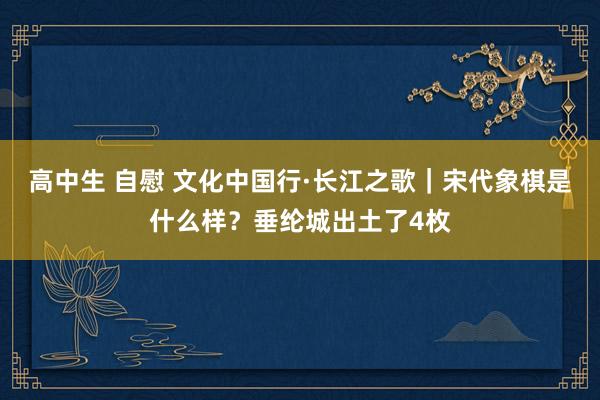 高中生 自慰 文化中国行·长江之歌｜宋代象棋是什么样？垂纶城出土了4枚